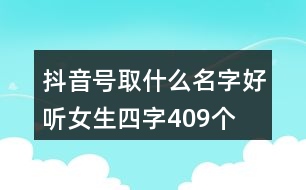 抖音号取什么名字好听女生四字409个